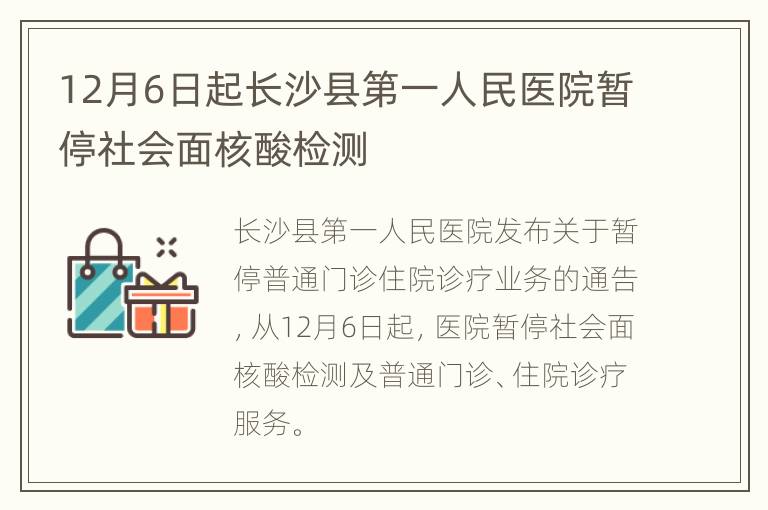 12月6日起长沙县第一人民医院暂停社会面核酸检测

长沙县第一人民医院发布关于暂停普通门诊住院诊疗业务的通告，从12月6日起，医院暂停社会面核酸检测及普通门诊、住院诊疗服务。